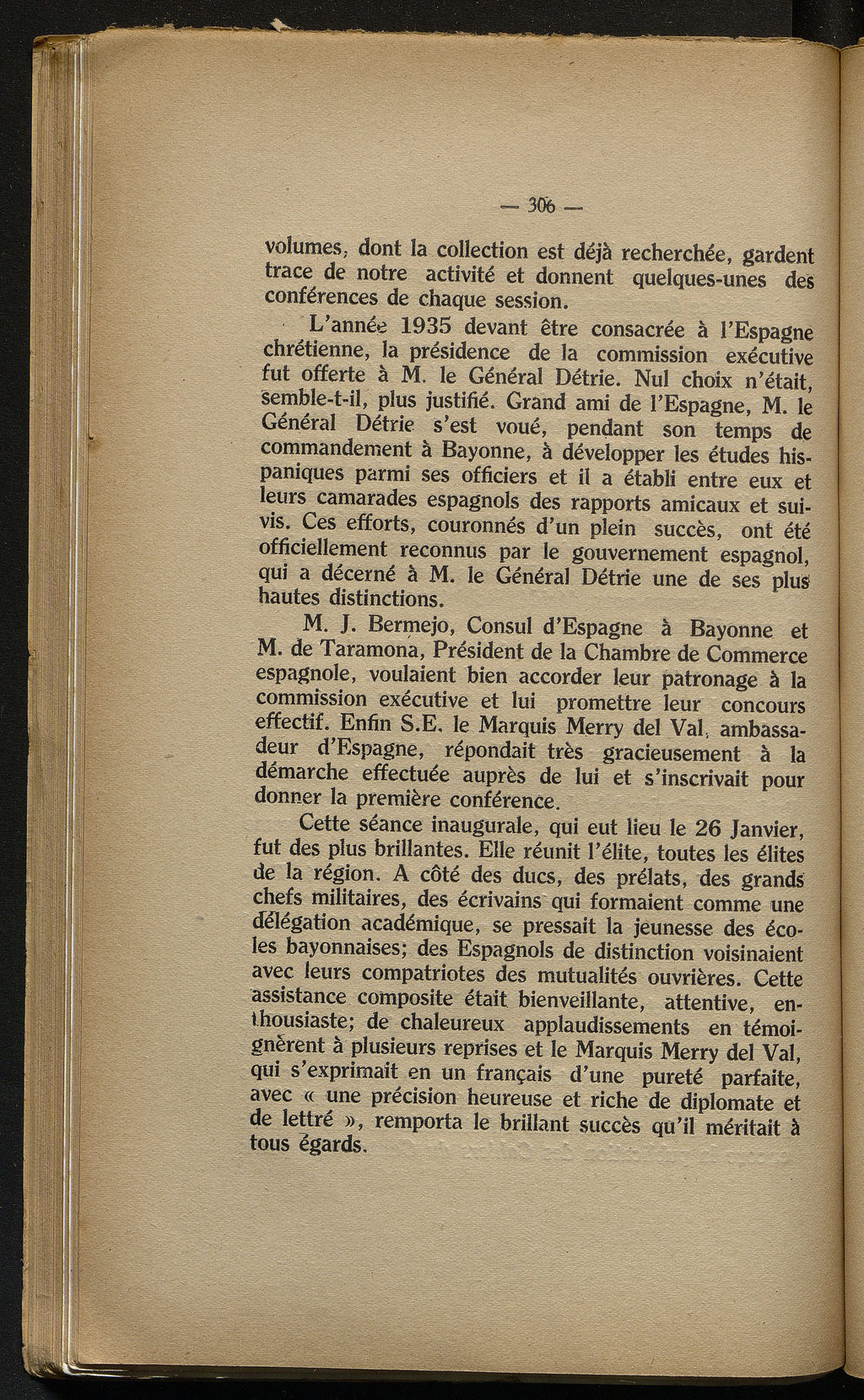 — 306 —

volumes, dont la collection est déjà recherchée, gardent trace de notre activité et donnent quelques-unes des conférences de chaque session.

L'année 1935 devant être consacrée à l'Espagne chrétienne, la présidence de la commission exécutive fut offerte à M. le Général Détrie. Nul choix n'était, semble-t-il, plus justifié. Grand ami de l'Espagne, M. le Général Détrie s'est voué, pendant son temps de commandement à Bayonne, à développer les études hispaniques parmi ses officiers et il a établi entre eux et leurs camarades espagnols des rapports amicaux et suivis. Ces efforts, couronnés d'un plein succès, ont été officiellement reconnus par le gouvernement espagnol, qui a décerné à M. le Général Détrie une de ses plus hautes distinctions.

M. J. Bermejo, Consul d'Espagne à Bayonne et M. de Taramona, Président de la Chambre de Commerce espagnole, voulaient bien accorder leur patronage à la commission exécutive et lui promettre leur concours effectif. Enfin S.E. le Marquis Merry del Val, ambassadeur d'Espagne, répondait très gracieusement à la démarche effectuée auprès de lui et s'inscrivait pour donner la première conférence.

Cette séance inaugurale, qui eut lieu le 26 Janvier, fut des plus brillantes. Elle réunit l'élite, toutes les élites de la région. A côté des ducs, des prélats, des grands chefs militaires, des écrivains qui formaient comme une délégation académique, se pressait la jeunesse des écoles bayonnaises; des Espagnols de distinction voisinaient avec leurs compatriotes des mutualités ouvrières. Cette assistance composite était bienveillante, attentive, enthousiaste; de chaleureux applaudissements en témoignèrent à plusieurs reprises et le Marquis Merry del Val, qui s'exprimait en un français d'une pureté parfaite, avec « une précision heureuse et riche de diplomate et de lettré », remporta le brillant succès qu'il méritait à tous égards.